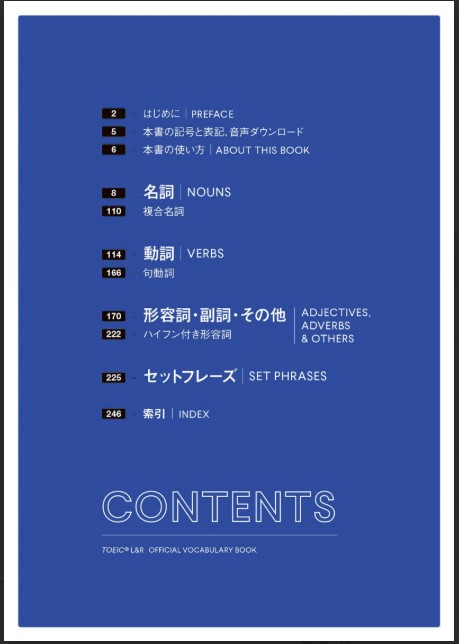 2 はじめに | PREFACE
5 本書の記号と表記、音声ダウンロード
6 本書の使い方 | ABOUT THIS BOOK

8 名詞 | NOUNS
110 複合名詞

114 動詞 | VERBS
166 句動詞

170 形容詞・副詞・その他 | ADJECTIVES, ADVERBS & OTHERS
222 ハイフン付き形容詞

225 セットフレーズ | SET PHRASES

246 索引 | INDEX

CONTENTS

TOEIC® L&R OFFICIAL VOCABULARY BOOK